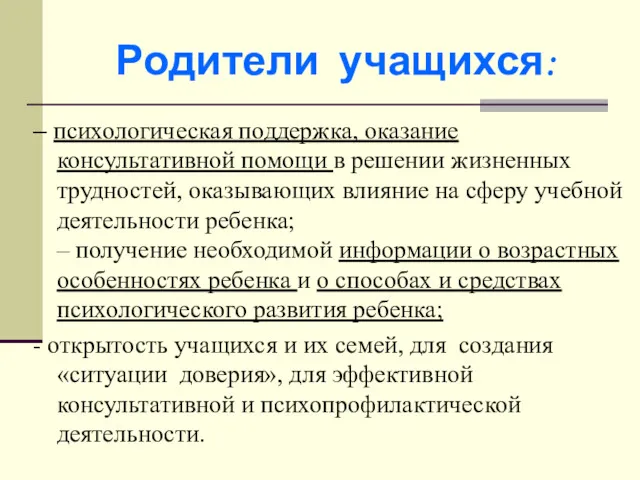 Родители учащихся:

– психологическая поддержка, оказание консультативной помощи в решении жизненных трудностей, оказывающих влияние на сферу учебной деятельности ребенка;
– получение необходимой информации о возрастных особенностях ребенка и о способах и средствах психологического развития ребенка;

- открытость учащихся и их семей, для создания «ситуации доверия», для эффективной консультативной и психопрофилактической деятельности.